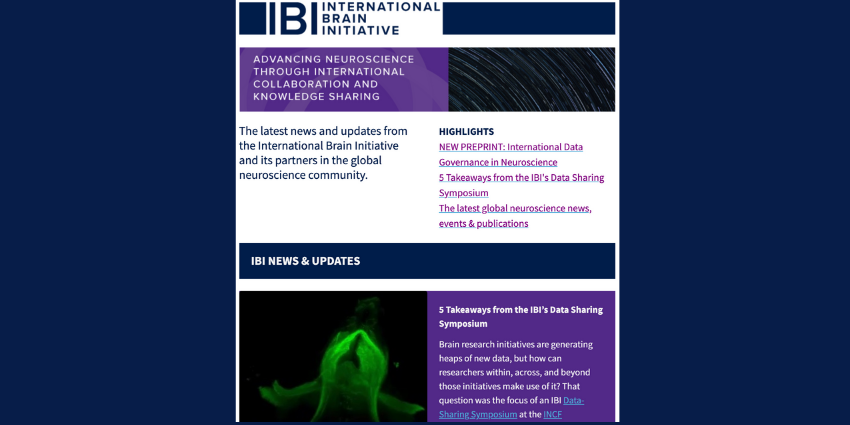 IBI INTERNATIONAL BRAIN INITIATIVE

ADVANCING NEUROSCIENCE THROUGH INTERNATIONAL COLLABORATION AND KNOWLEDGE SHARING

The latest news and updates from the International Brain Initiative and its partners in the global neuroscience community.

HIGHLIGHTS
NEW PREPRINT: International Data Governance in Neuroscience
5 Takeaways from the IBI's Data Sharing Symposium
The latest global neuroscience news, events & publications

IBI NEWS & UPDATES

5 Takeaways from the IBI's Data Sharing Symposium

Brain research initiatives are generating heaps of new data, but how can researchers within, across, and beyond those initiatives make use of it? That question was the focus of an IBI Data-Sharing Symposium at the INCF